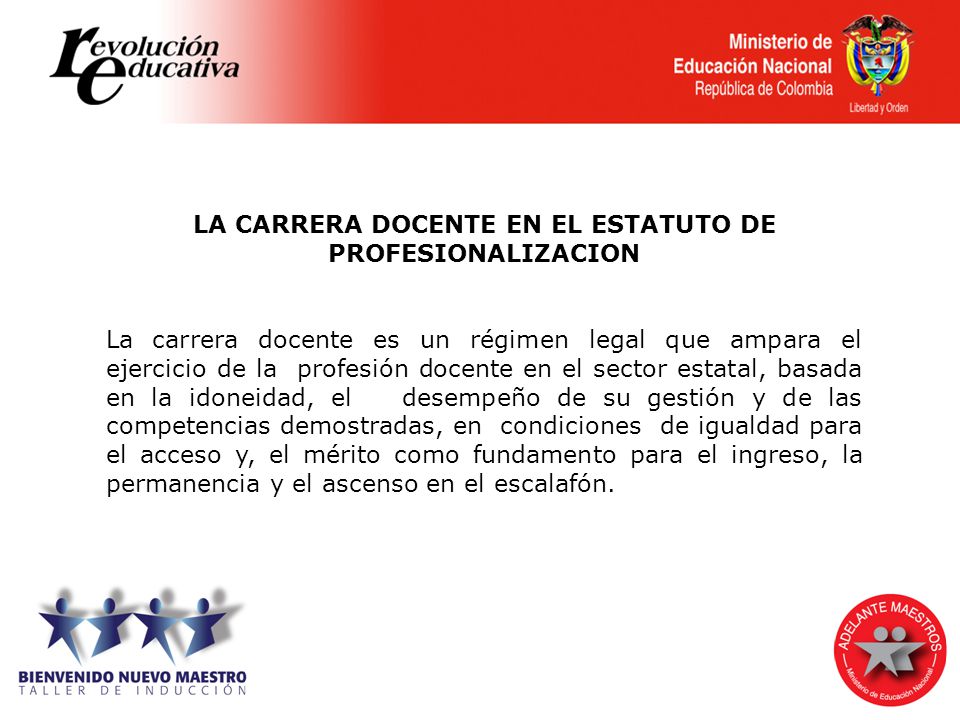 revolución educativa

Ministerio de Educación Nacional
República de Colombia
Libertad y Orden

LA CARRERA DOCENTE EN EL ESTATUTO DE PROFESIONALIZACION

La carrera docente es un régimen legal que ampara el ejercicio de la profesión docente en el sector estatal, basada en la idoneidad, el desempeño de su gestión y de las competencias demostradas, en condiciones de igualdad para el acceso y, el mérito como fundamento para el ingreso, la permanencia y el ascenso en el escalafón.

BIENVENIDO NUEVO MAESTRO
TALLER DE INDUCCIÓN

ADELANTE MAESTROS
Ministerio de Educación Nacional